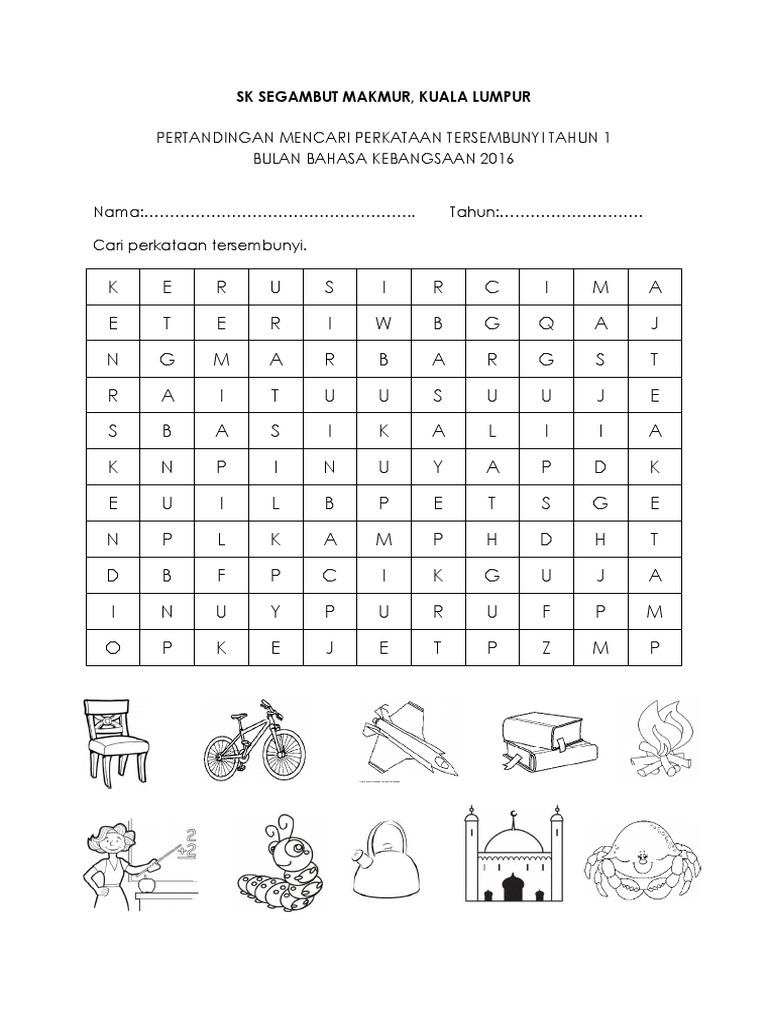 SK SEGAMBUT MAKMUR, KUALA LUMPUR

PERTANDINGAN MENCARI PERKATAAN TERSEMBUNYI TAHUN 1
BULAN BAHASA KEBANGSAAN 2016

Nama:…………………………………………….. Tahun:………………………

Cari perkataan tersembunyi.

| K | E | R | U | S | I | R | C | I | M | A |
|---|---|---|---|---|---|---|---|---|---|---|
| E | T | E | R | I | W | B | G | Q | A | J |
| N | G | M | A | R | B | A | R | G | S | T |
| R | A | I | T | U | U | S | U | U | J | E |
| S | B | A | S | I | K | A | L | I | I | A |
| K | N | P | I | N | U | Y | A | P | D | K |
| E | U | I | L | B | P | E | T | S | G | E |
| N | P | L | K | A | M | P | H | D | H | T |
| D | B | F | P | C | I | K | G | U | J | A |
| I | N | U | Y | P | U | R | U | F | P | M |
| O | P | K | E | J | E | T | P | Z | M | P |